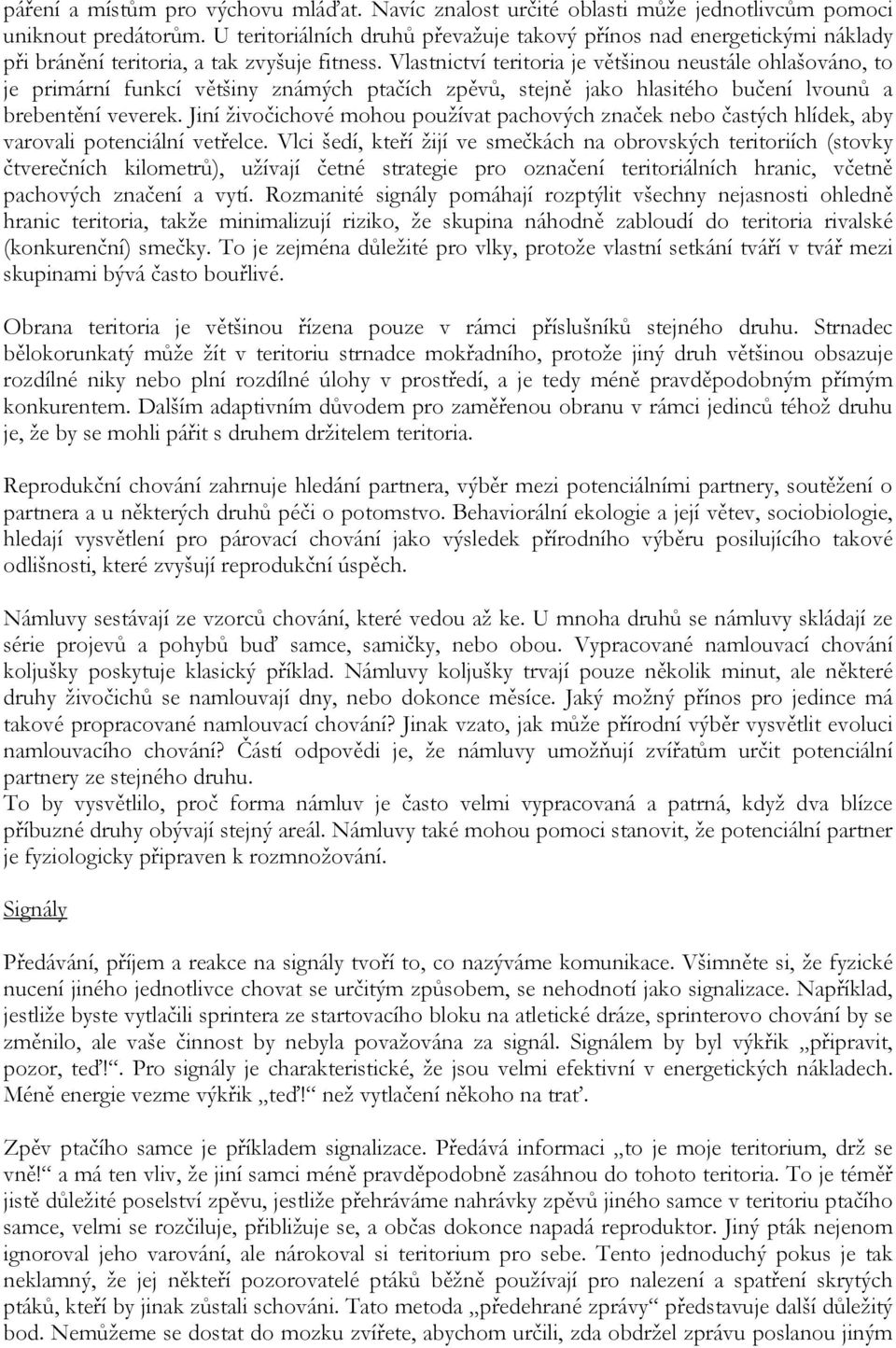 páření a místům pro výchovu mláďat. Navíc znalost určité oblasti může jednotlivcům pomoci uniknout predátorům. U teritoriálních druhů převažuje takový přínos nad energetickými náklady při bránění teritoria, a tak zvyšuje fitness. Vlastnictví teritoria je většinou neustále ohlašováno, to je primární funkcí většiny známých ptačích zpěvů, stejně jako hlasitého bučení lvounů a brebentění veverek. Jiní živočichové mohou používat pachových značek nebo častých hlídek, aby varovali potenciální vetřelce. Vlci šedí, kteří žijí ve smečkách na obrovských teritoriích (stovky čtverečních kilometrů), užívají četné strategie pro označení teritoriálních hranic, včetně pachových značení a vytí. Rozmanité signály pomáhají rozptýlit všechny nejasnosti ohledně hranic teritoria, takže minimalizují riziko, že skupina náhodně zabloudí do teritoria rivalské (konkurenční) smečky. To je zejména důležité pro vlky, protože vlastní setkání tváří v tvář mezi skupinami bývá často bouřlivé.

Obrana teritoria je většinou řízena pouze v rámci příslušníků stejného druhu. Strnadec bělokorunkatý může žít v teritoriu strnadce mokřadního, protože jiný druh většinou obsazuje rozdílné niky nebo plní rozdílné úlohy v prostředí, a je tedy méně pravděpodobným přímým konkurentem. Dalším adaptivním důvodem pro zaměřenou obranu v rámci jedinců téhož druhu je, že by se mohli pářit s druhem držitelem teritoria.

Reprodukční chování zahrnuje hledání partnera, výběr mezi potenciálními partnery, soutěžení o partnera a u některých druhů péči o potomstvo. Behaviorální ekologie a její větev, sociobiologie, hledají vysvětlení pro párovací chování jako výsledek přírodního výběru posilujícího takové odlišnosti, které zvyšují reprodukční úspěch.

Námluvy sestávají ze vzorců chování, které vedou až ke. U mnoha druhů se námluvy skládají ze série projevů a pohybů buď samce, samičky, nebo obou. Vypracované namlouvací chování koljušky poskytuje klasický příklad. Námluvy koljušky trvají pouze několik minut, ale některé druhy živočichů se namlouvají dny, nebo dokonce měsíce. Jaký možný přínos pro jedince má takové propracované namlouvací chování? Jinak vzato, jak může přírodní výběr vysvětlit evoluci namlouvacího chování? Částí odpovědi je, že námluvy umožňují zvířatům určit potenciální partnery ze stejného druhu.
To by vysvětlilo, proč forma námluv je často velmi vypracovaná a patrná, když dva blízce příbuzné druhy obývají stejný areál. Námluvy také mohou pomoci stanovit, že potenciální partner je fyziologicky připraven k rozmnožování.

Signály

Předávání, příjem a reakce na signály tvoří to, co nazýváme komunikace. Všimněte si, že fyzické nucení jiného jednotlivce chovat se určitým způsobem, se nehodnotí jako signalizace. Například, jestliže byste vytlačili sprintera ze startovacího bloku na atletické dráze, sprinterovo chování by se změnilo, ale vaše činnost by nebyla považována za signál. Signálem by byl výkřik „připravit, pozor, teď!“. Pro signály je charakteristické, že jsou velmi efektivní v energetických nákladech. Méně energie vezme výkřik „teď!“ než vytlačení někoho na trať.

Zpěv ptačího samce je příkladem signalizace. Předává informaci „to je moje teritorium, drž se vně!“ a má ten vliv, že jiní samci méně pravděpodobně zasáhnou do tohoto teritoria. To je téměř jistě důležité poselství zpěvu, jestliže přehráváme nahrávky zpěvů jiného samce v teritoriu ptačího samce, velmi se rozčiluje, přibližuje se, a občas dokonce napadá reproduktor. Jiný pták nejenom ignoroval jeho varování, ale nárokoval si teritorium pro sebe. Tento jednoduchý pokus je tak neklamný, že jej někteří pozorovatelé ptáků běžně používají pro nalezení a spatření skrytých ptáků, kteří by jinak zůstali schováni. Tato metoda „předehrané zprávy“ představuje další důležitý bod. Nemůžeme se dostat do mozku zvířete, abychom určili, zda obdržel zprávu poslanou jiným